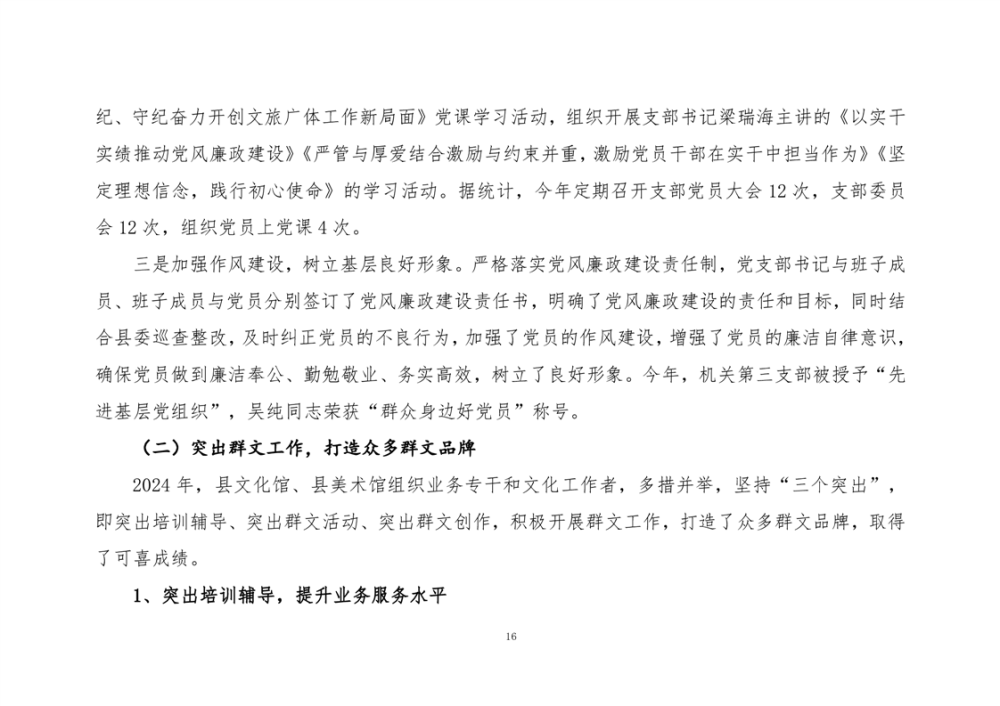 纪、守纪奋力开创文旅广体工作新局面》党课学习活动，组织开展支部书记梁瑞海主讲的《以实干实绩推动党风廉政建设》《严管与厚爱结合激励与约束并重，激励党员干部在实干中担当作为》《坚定理想信念，践行初心使命》的学习活动。据统计，今年定期召开支部党员大会 12 次，支部委员会 12 次，组织党员上党课 4 次。

三是加强作风建设，树立基层良好形象。严格落实党风廉政建设责任制，党支部书记与班子成员、班子成员与党员分别签订了党风廉政建设责任书，明确了党风廉政建设的责任和目标，同时结合县委巡查整改，及时纠正党员的不良行为，加强了党员的作风建设，增强了党员的廉洁自律意识，确保党员做到廉洁奉公、勤勉敬业、务实高效，树立了良好形象。今年，机关第三支部被授予“先进基层党组织”，吴纯同志荣获“群众身边好党员”称号。

（二）突出群文工作，打造众多群文品牌

2024 年，县文化馆、县美术馆组织业务专干和文化工作者，多措并举，坚持“三个突出”，即突出培训辅导、突出群文活动、突出群文创作，积极开展群文工作，打造了众多群文品牌，取得了可喜成绩。

1、突出培训辅导，提升业务服务水平

16